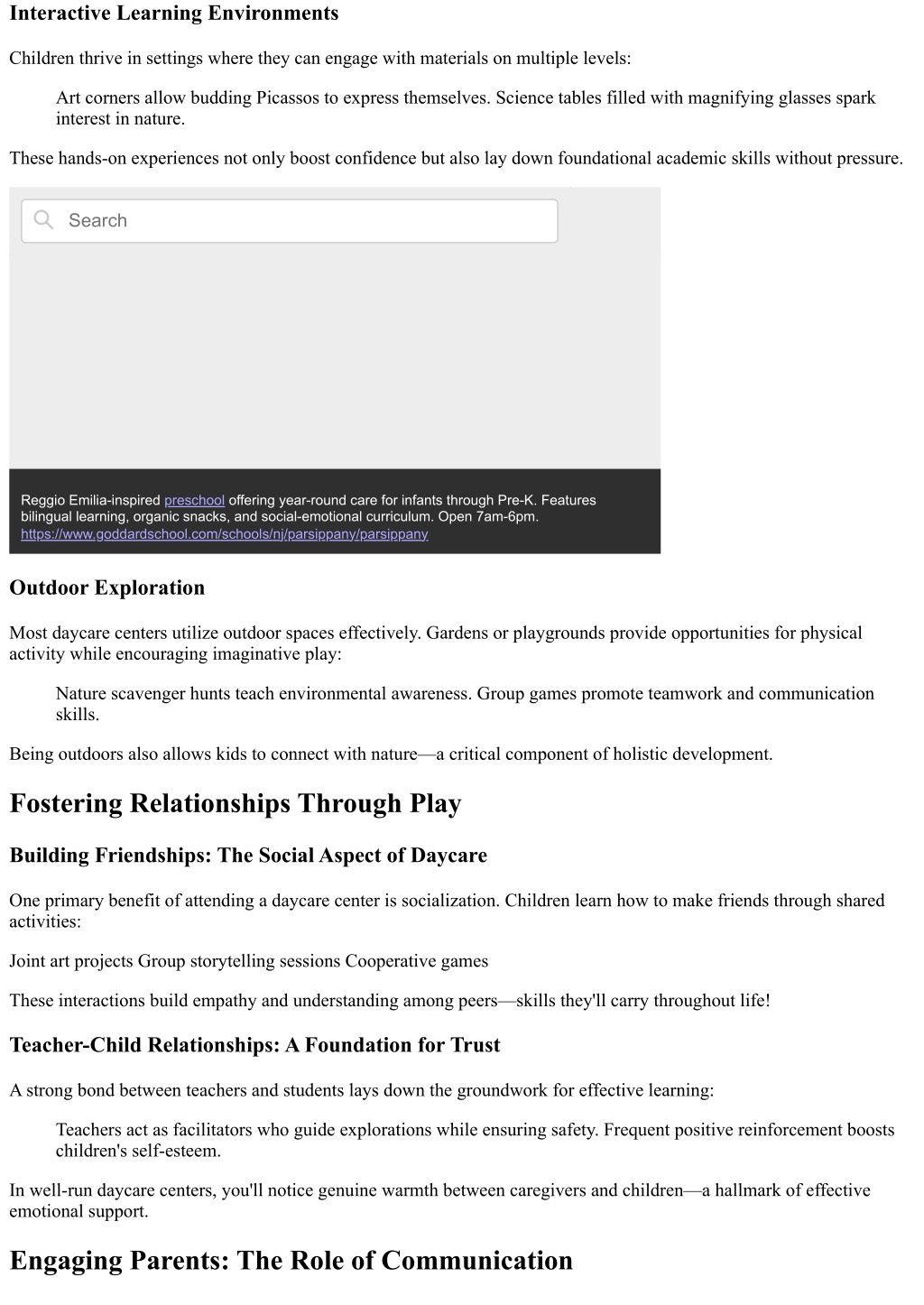 Interactive Learning Environments

Children thrive in settings where they can engage with materials on multiple levels:

Art corners allow budding Picassos to express themselves. Science tables filled with magnifying glasses spark interest in nature.

These hands-on experiences not only boost confidence but also lay down foundational academic skills without pressure.

Search

Reggio Emilia-inspired preschool offering year-round care for infants through Pre-K. Features bilingual learning, organic snacks, and social-emotional curriculum. Open 7am-6pm. https://www.goddardschool.com/schools/nj/parsippany/parsippany

Outdoor Exploration

Most daycare centers utilize outdoor spaces effectively. Gardens or playgrounds provide opportunities for physical activity while encouraging imaginative play:

Nature scavenger hunts teach environmental awareness. Group games promote teamwork and communication skills.

Being outdoors also allows kids to connect with nature—a critical component of holistic development.

Fostering Relationships Through Play

Building Friendships: The Social Aspect of Daycare

One primary benefit of attending a daycare center is socialization. Children learn how to make friends through shared activities:

Joint art projects Group storytelling sessions Cooperative games

These interactions build empathy and understanding among peers—skills they'll carry throughout life!

Teacher-Child Relationships: A Foundation for Trust

A strong bond between teachers and students lays down the groundwork for effective learning:

Teachers act as facilitators who guide explorations while ensuring safety. Frequent positive reinforcement boosts children's self-esteem.

In well-run daycare centers, you'll notice genuine warmth between caregivers and children—a hallmark of effective emotional support.

Engaging Parents: The Role of Communication